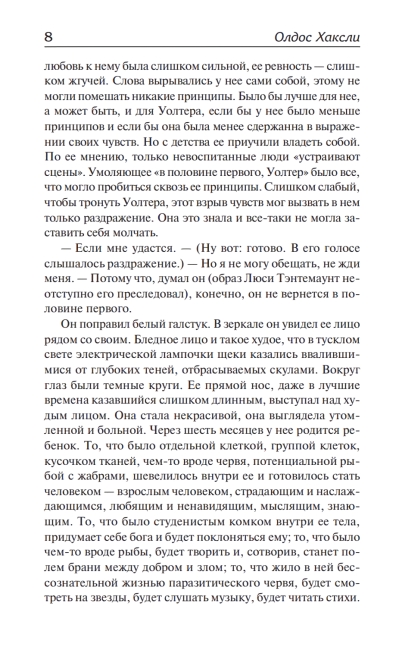 8 Олдос Хаксли

любовь к нему была слишком сильной, ее ревность — слишком жгучей. Слова вырывались у нее сами собой, этому не могли помешать никакие принципы. Было бы лучше для нее, а может быть, и для Уолтера, если бы у нее было меньше принципов и если бы она была менее сдержанна в выражении своих чувств. Но с детства ее приучили владеть собой. По ее мнению, только невоспитанные люди «устраивают сцены». Умоляющее «в половине первого, Уолтер» было все, что могло пробиться сквозь ее принципы. Слишком слабый, чтобы тронуть Уолтера, этот взрыв чувств мог вызвать в нем только раздражение. Она это знала и все-таки не могла заставить себя молчать.

— Если мне удастся. — (Ну вот: готово. В его голосе слышалось раздражение.) — Но я не могу обещать, не жди меня. — Потому что, думал он (образ Люси Тэнтемаунт неотступно его преследовал), конечно, он не вернется в половине первого.

Он поправил белый галстук. В зеркале он увидел ее лицо рядом со своим. Бледное лицо и такое худое, что в тусклом свете электрической лампочки щеки казались ввалившимися от глубоких теней, отбрасываемых скулами. Вокруг глаз были темные круги. Ее прямой нос, даже в лучшие времена казавшийся слишком длинным, выступал над худым лицом. Она стала некрасивой, она выглядела утомленной и больной. Через шесть месяцев у нее родится ребенок. То, что было отдельной клеткой, группой клеток, кусочком тканей, чем-то вроде червя, потенциальной рыбой с жабрами, шевелилось внутри ее и готовилось стать человеком — взрослым человеком, страдающим и наслаждающимся, любящим и ненавидящим, мыслящим, знающим. То, что было студенистым комком внутри ее тела, придумает себе бога и будет поклоняться ему; то, что было чем-то вроде рыбы, будет творить и, сотворив, станет полем брани между добром и злом; то, что жило в ней бессознательной жизнью паразитического червя, будет смотреть на звезды, будет слушать музыку, будет читать стихи.